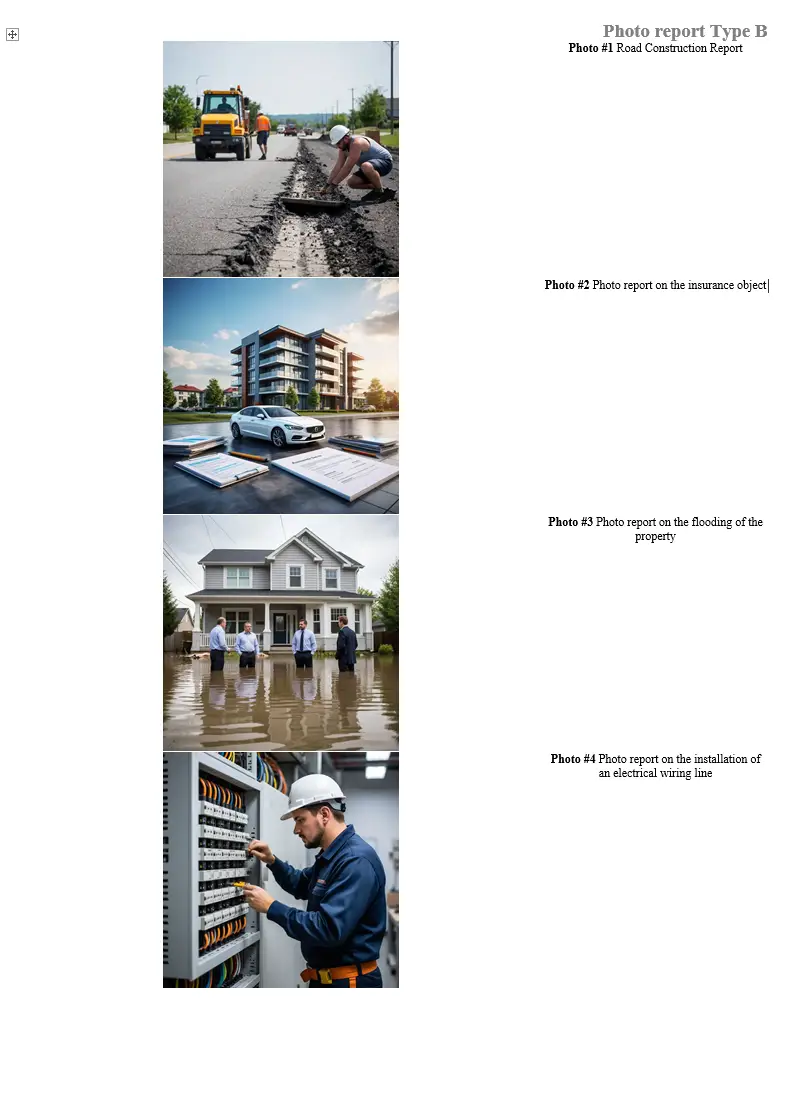 Photo report Type B

Photo #1 Road Construction Report

Photo #2 Photo report on the insurance object

Photo #3 Photo report on the flooding of the property

Photo #4 Photo report on the installation of an electrical wiring line